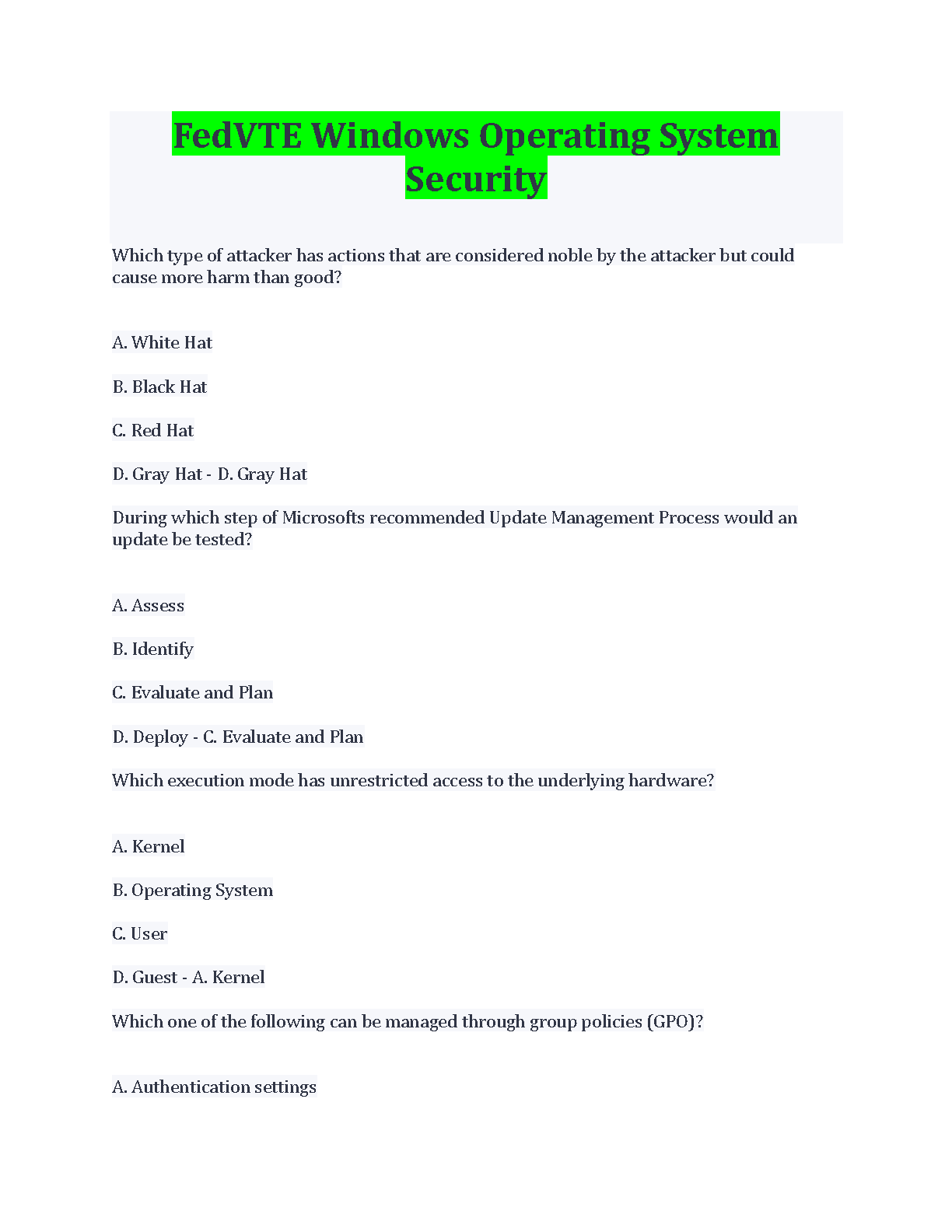 FedVTE Windows Operating System Security

Which type of attacker has actions that are considered noble by the attacker but could cause more harm than good?

A. White Hat

B. Black Hat

C. Red Hat

D. Gray Hat - D. Gray Hat

During which step of Microsofts recommended Update Management Process would an update be tested?

A. Assess

B. Identify

C. Evaluate and Plan

D. Deploy - C. Evaluate and Plan

Which execution mode has unrestricted access to the underlying hardware?

A. Kernel

B. Operating System

C. User

D. Guest - A. Kernel

Which one of the following can be managed through group policies (GPO)?

A. Authentication settings